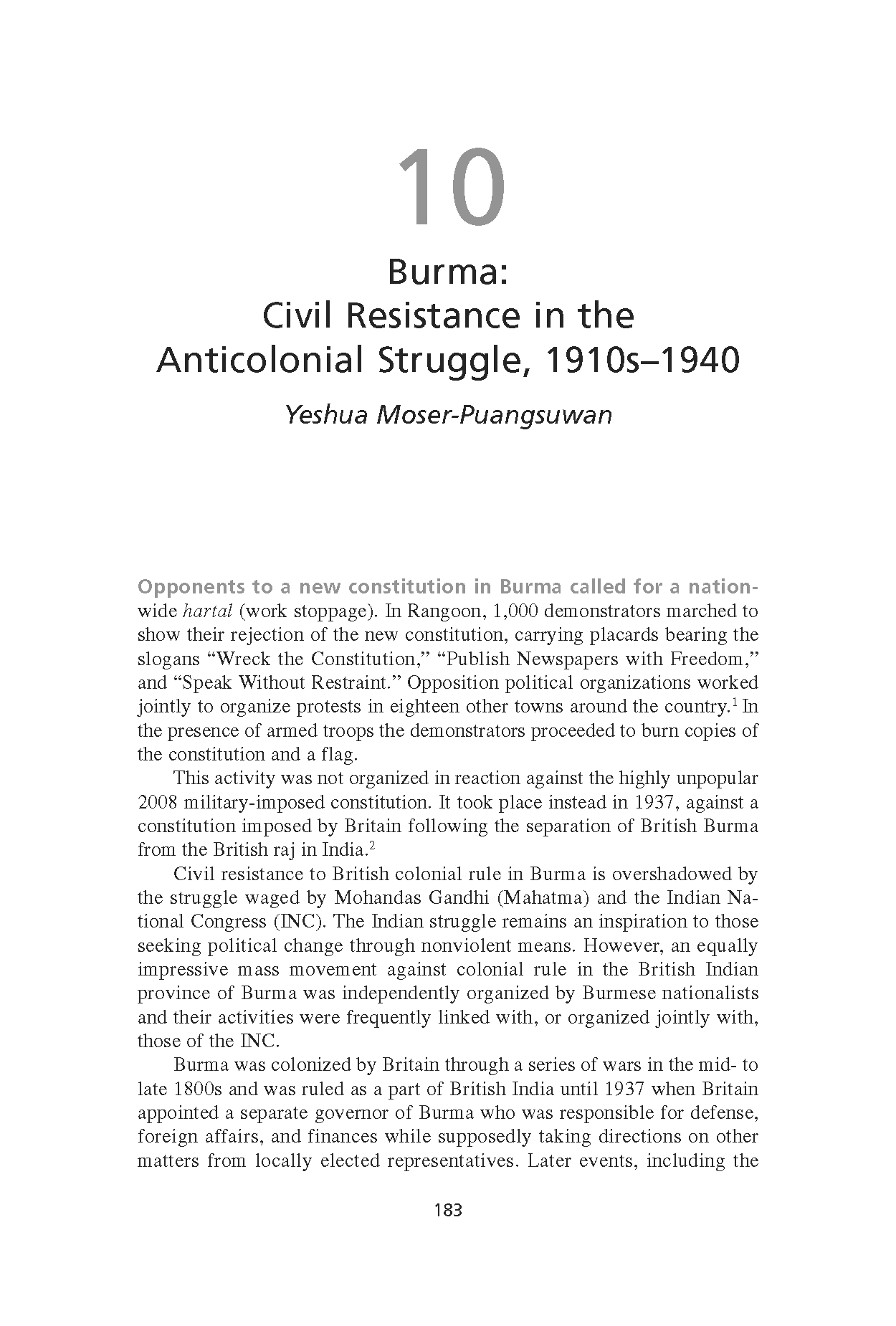 10

Burma:
Civil Resistance in the Anticolonial Struggle, 1910s–1940

Yeshua Moser-Puangsuwan

Opponents to a new constitution in Burma called for a nationwide hartal (work stoppage). In Rangoon, 1,000 demonstrators marched to show their rejection of the new constitution, carrying placards bearing the slogans “Wreck the Constitution,” “Publish Newspapers with Freedom,” and “Speak Without Restraint.” Opposition political organizations worked jointly to organize protests in eighteen other towns around the country.$^1$ In the presence of armed troops the demonstrators proceeded to burn copies of the constitution and a flag.

This activity was not organized in reaction against the highly unpopular 2008 military-imposed constitution. It took place instead in 1937, against a constitution imposed by Britain following the separation of British Burma from the British raj in India.$^2$

Civil resistance to British colonial rule in Burma is overshadowed by the struggle waged by Mohandas Gandhi (Mahatma) and the Indian National Congress (INC). The Indian struggle remains an inspiration to those seeking political change through nonviolent means. However, an equally impressive mass movement against colonial rule in the British Indian province of Burma was independently organized by Burmese nationalists and their activities were frequently linked with, or organized jointly with, those of the INC.

Burma was colonized by Britain through a series of wars in the mid- to late 1800s and was ruled as a part of British India until 1937 when Britain appointed a separate governor of Burma who was responsible for defense, foreign affairs, and finances while supposedly taking directions on other matters from locally elected representatives. Later events, including the

183